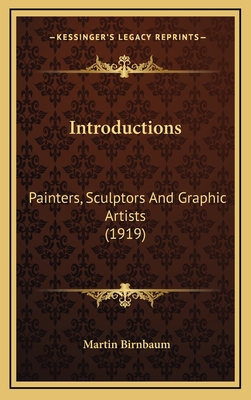 —KESSINGER'S LEGACY REPRINTS—

Introductions

Painters, Sculptors And Graphic Artists (1919)

Martin Birnbaum